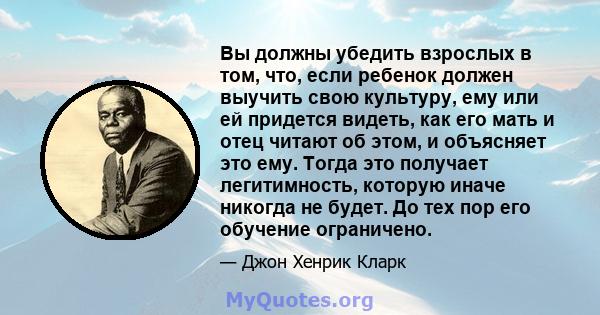 Вы должны убедить взрослых в том, что, если ребенок должен выучить свою культуру, ему или ей придется видеть, как его мать и отец читают об этом, и объясняет это ему. Тогда это получает легитимность, которую иначе никогда не будет. До тех пор его обучение ограничено.

— Джон Хенрик Кларк

MyQuotes.org